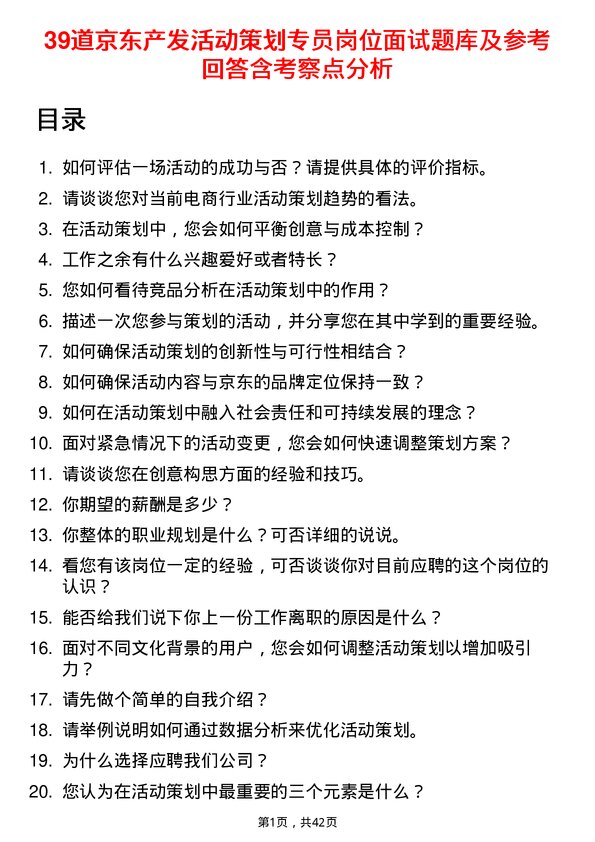 39道京东产发活动策划专员岗位面试题库及参考回答含考察点分析

目录

1. 如何评估一场活动的成功与否？请提供具体的评价指标。
2. 请谈谈您对当前电商行业活动策划趋势的看法。
3. 在活动策划中，您会如何平衡创意与成本控制？
4. 工作之余有什么兴趣爱好或者特长？
5. 您如何看待竞品分析在活动策划中的作用？
6. 描述一次您参与策划的活动，并分享您在其中学到的重要经验。
7. 如何确保活动策划的创新性与可行性相结合？
8. 如何确保活动内容与京东的品牌定位保持一致？
9. 如何在活动策划中融入社会责任和可持续发展的理念？
10. 面对紧急情况下的活动变更，您会如何快速调整策划方案？
11. 请谈谈您在创意构思方面的经验和技巧。
12. 你期望的薪酬是多少？
13. 你整体的职业规划是什么？可否详细的说说。
14. 看您有该岗位一定的经验，可否谈谈你对目前应聘的这个岗位的认识？
15. 能否给我们说下你上一份工作离职的原因是什么？
16. 面对不同文化背景的用户，您会如何调整活动策划以增加吸引力？
17. 请先做个简单的自我介绍？
18. 请举例说明如何通过数据分析来优化活动策划。
19. 为什么选择应聘我们公司？
20. 您认为在活动策划中最重要的三个元素是什么？

第1页，共42页